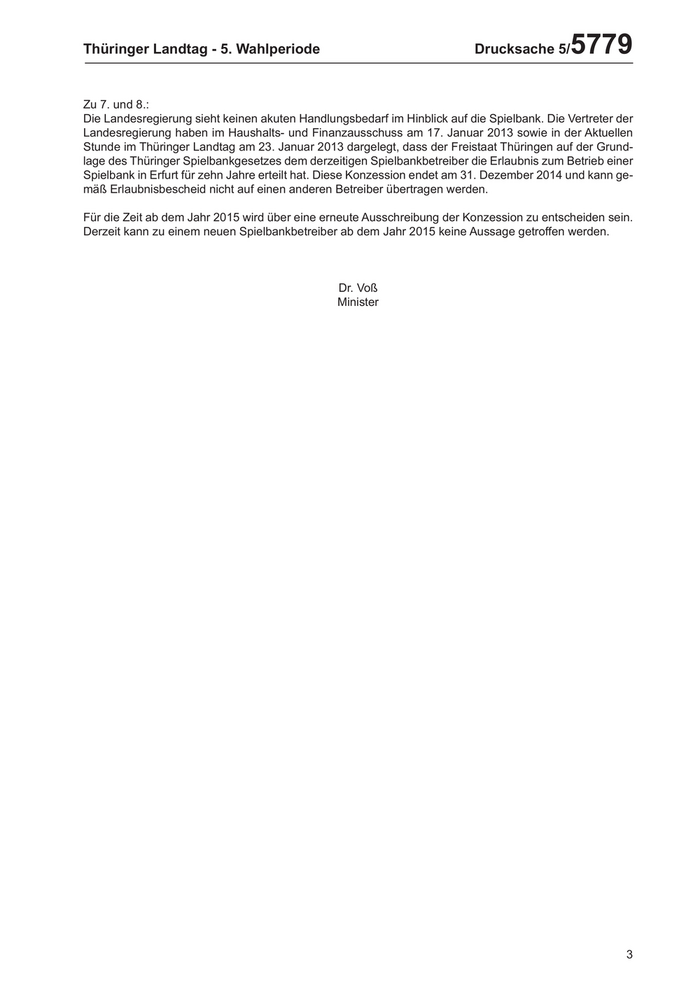 Thüringer Landtag - 5. Wahlperiode

Drucksache 5/5779

Zu 7. und 8.:
Die Landesregierung sieht keinen akuten Handlungsbedarf im Hinblick auf die Spielbank. Die Vertreter der Landesregierung haben im Haushalts- und Finanzausschuss am 17. Januar 2013 sowie in der Aktuellen Stunde im Thüringer Landtag am 23. Januar 2013 dargelegt, dass der Freistaat Thüringen auf der Grundlage des Thüringer Spielbankgesetzes dem derzeitigen Spielbankbetreiber die Erlaubnis zum Betrieb einer Spielbank in Erfurt für zehn Jahre erteilt hat. Diese Konzession endet am 31. Dezember 2014 und kann gemäß Erlaubnisbescheid nicht auf einen anderen Betreiber übertragen werden.

Für die Zeit ab dem Jahr 2015 wird über eine erneute Ausschreibung der Konzession zu entscheiden sein. Derzeit kann zu einem neuen Spielbankbetreiber ab dem Jahr 2015 keine Aussage getroffen werden.

Dr. Voß
Minister

3